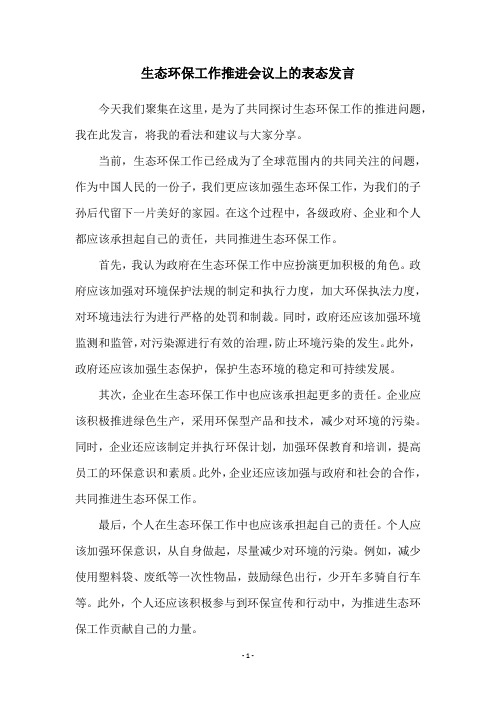 生态环保工作推进会议上的表态发言

今天我们聚集在这里，是为了共同探讨生态环保工作的推进问题，我在此发言，将我的看法和建议与大家分享。

当前，生态环保工作已经成为了全球范围内的共同关注的问题，作为中国人民的一份子，我们更应该加强生态环保工作，为我们的子孙后代留下一片美好的家园。在这个过程中，各级政府、企业和个人都应该承担起自己的责任，共同推进生态环保工作。

首先，我认为政府在生态环保工作中应扮演更加积极的角色。政府应该加强对环境保护法规的制定和执行力度，加大环保执法力度，对环境违法行为进行严格的处罚和制裁。同时，政府还应该加强环境监测和监管，对污染源进行有效的治理，防止环境污染的发生。此外，政府还应该加强生态保护，保护生态环境的稳定和可持续发展。

其次，企业在生态环保工作中也应该承担起更多的责任。企业应该积极推进绿色生产，采用环保型产品和技术，减少对环境的污染。同时，企业还应该制定并执行环保计划，加强环保教育和培训，提高员工的环保意识和素质。此外，企业还应该加强与政府和社会的合作，共同推进生态环保工作。

最后，个人在生态环保工作中也应该承担起自己的责任。个人应该加强环保意识，从自身做起，尽量减少对环境的污染。例如，减少使用塑料袋、废纸等一次性物品，鼓励绿色出行，少开车多骑自行车等。此外，个人还应该积极参与到环保宣传和行动中，为推进生态环保工作贡献自己的力量。

- 1 -